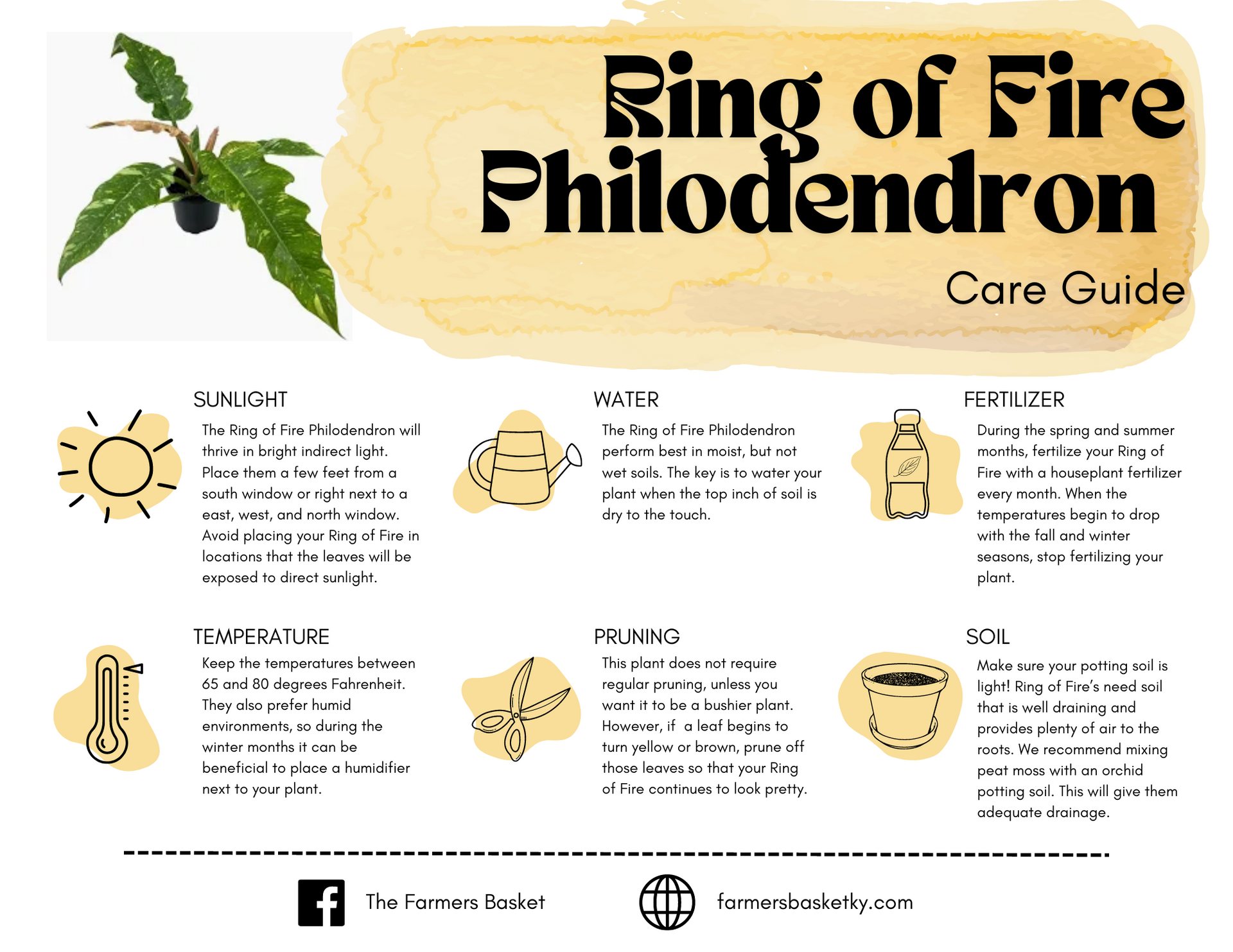 Ring of Fire Philodendron

Care Guide

SUNLIGHT

The Ring of Fire Philodendron will thrive in bright indirect light. Place them a few feet from a south window or right next to a east, west, and north window. Avoid placing your Ring of Fire in locations that the leaves will be exposed to direct sunlight.

WATER

The Ring of Fire Philodendron perform best in moist, but not wet soils. The key is to water your plant when the top inch of soil is dry to the touch.

FERTILIZER

During the spring and summer months, fertilize your Ring of Fire with a houseplant fertilizer every month. When the temperatures begin to drop with the fall and winter seasons, stop fertilizing your plant.

TEMPERATURE

Keep the temperatures between 65 and 80 degrees Fahrenheit. They also prefer humid environments, so during the winter months it can be beneficial to place a humidifier next to your plant.

PRUNING

This plant does not require regular pruning, unless you want it to be a bushier plant. However, if a leaf begins to turn yellow or brown, prune off those leaves so that your Ring of Fire continues to look pretty.

SOIL

Make sure your potting soil is light! Ring of Fire's need soil that is well draining and provides plenty of air to the roots. We recommend mixing peat moss with an orchid potting soil. This will give them adequate drainage.

The Farmers Basket

farmersbasketky.com